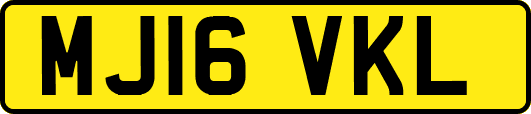 MJ16 VKL